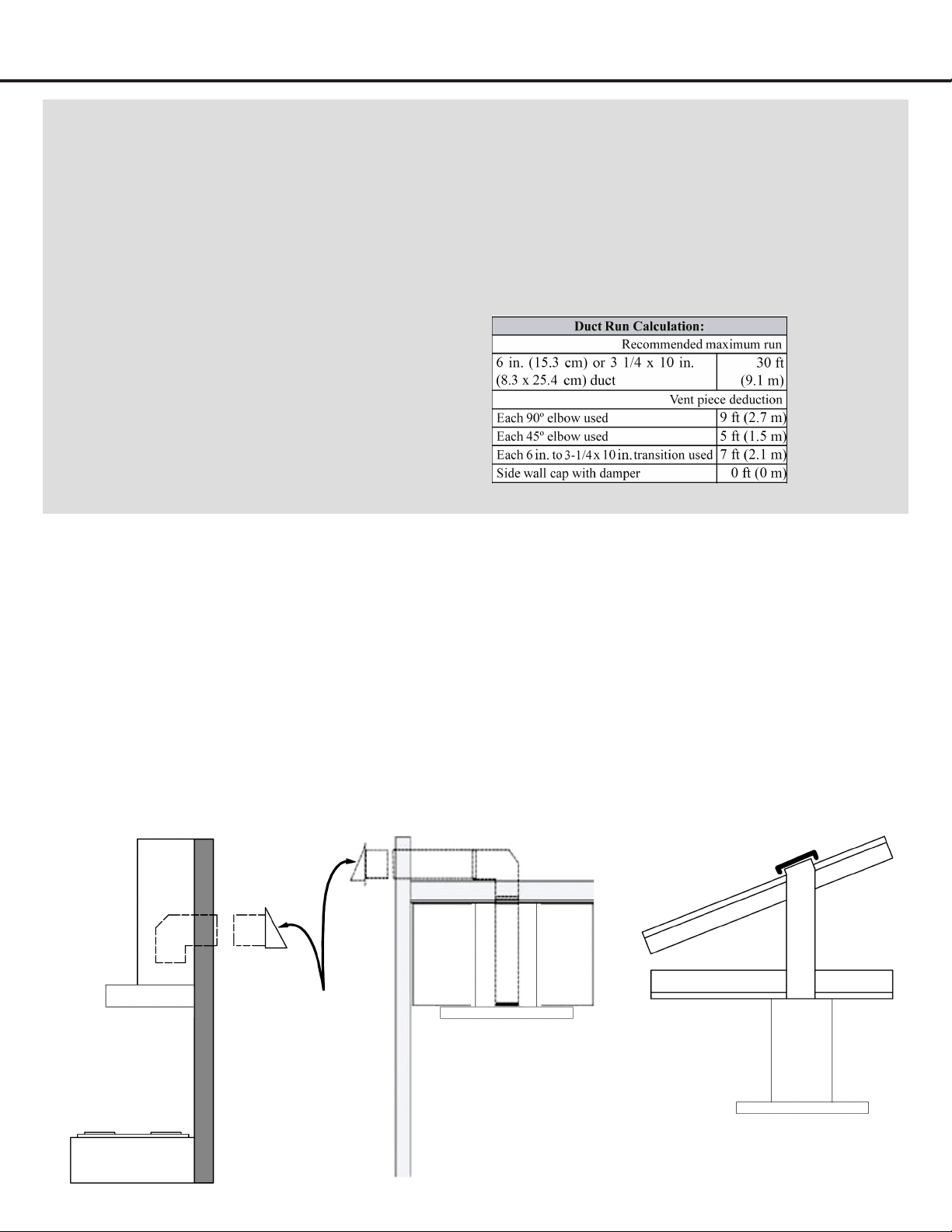 | Duct Run Calculation: | |
|---|---|
| Recommended maximum run | |
| 6 in. (15.3 cm) or 3 1/4 x 10 in. (8.3 x 25.4 cm) duct | 30 ft (9.1 m) |
| Vent piece deduction | |
| Each 90º elbow used | 9 ft (2.7 m) |
| Each 45º elbow used | 5 ft (1.5 m) |
| Each 6 in. to 3-1/4 x 10 in. transition used | 7 ft (2.1 m) |
| Side wall cap with damper | 0 ft (0 m) |